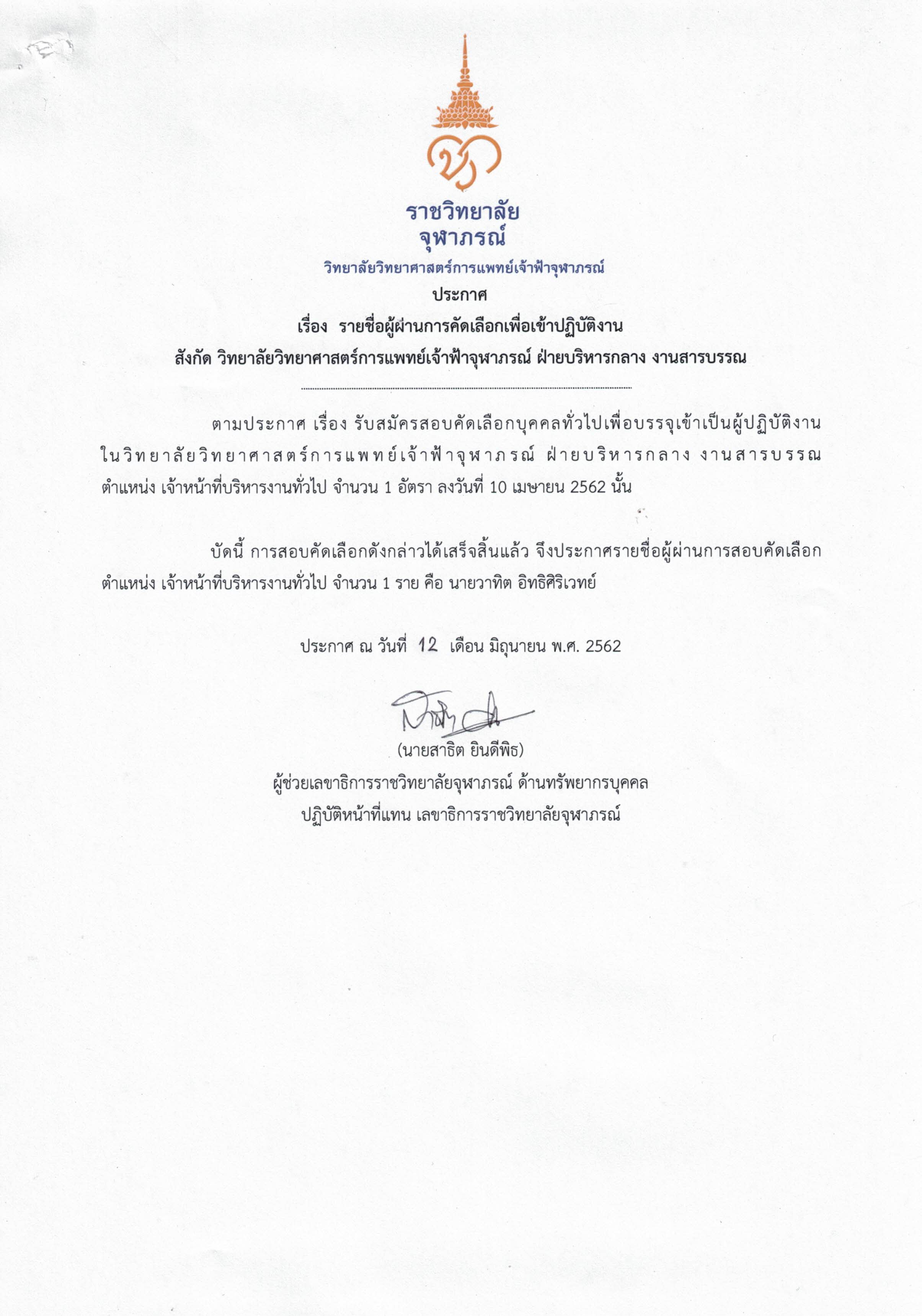 ราชวิทยาลัย
จุฬาภรณ์

วิทยาลัยวิทยาศาสตร์การแพทย์เจ้าฟ้าจุฬาภรณ์

ประกาศ

เรื่อง รายชื่อผู้ผ่านการคัดเลือกเพื่อเข้าปฏิบัติงาน

สังกัด วิทยาลัยวิทยาศาสตร์การแพทย์เจ้าฟ้าจุฬาภรณ์ ฝ่ายบริหารกลาง งานสารบรรณ

ตามประกาศ เรื่อง รับสมัครสอบคัดเลือกบุคคลทั่วไปเพื่อบรรจุเข้าเป็นผู้ปฏิบัติงานในวิทยาลัยวิทยาศาสตร์การแพทย์เจ้าฟ้าจุฬาภรณ์ ฝ่ายบริหารกลาง งานสารบรรณ ตำแหน่ง เจ้าหน้าที่บริหารงานทั่วไป จำนวน 1 อัตรา ลงวันที่ 10 เมษายน 2562 นั้น

บัดนี้ การสอบคัดเลือกดังกล่าวได้เสร็จสิ้นแล้ว จึงประกาศรายชื่อผู้ผ่านการสอบคัดเลือก ตำแหน่ง เจ้าหน้าที่บริหารงานทั่วไป จำนวน 1 ราย คือ นายวาทิต อิทธิศิริเวทย์

ประกาศ ณ วันที่ 12 เดือน มิถุนายน พ.ศ. 2562

(นายสาธิต ยินดีพิธ)
ผู้ช่วยเลขาธิการราชวิทยาลัยจุฬาภรณ์ ด้านทรัพยากรบุคคล
ปฏิบัติหน้าที่แทน เลขาธิการราชวิทยาลัยจุฬาภรณ์